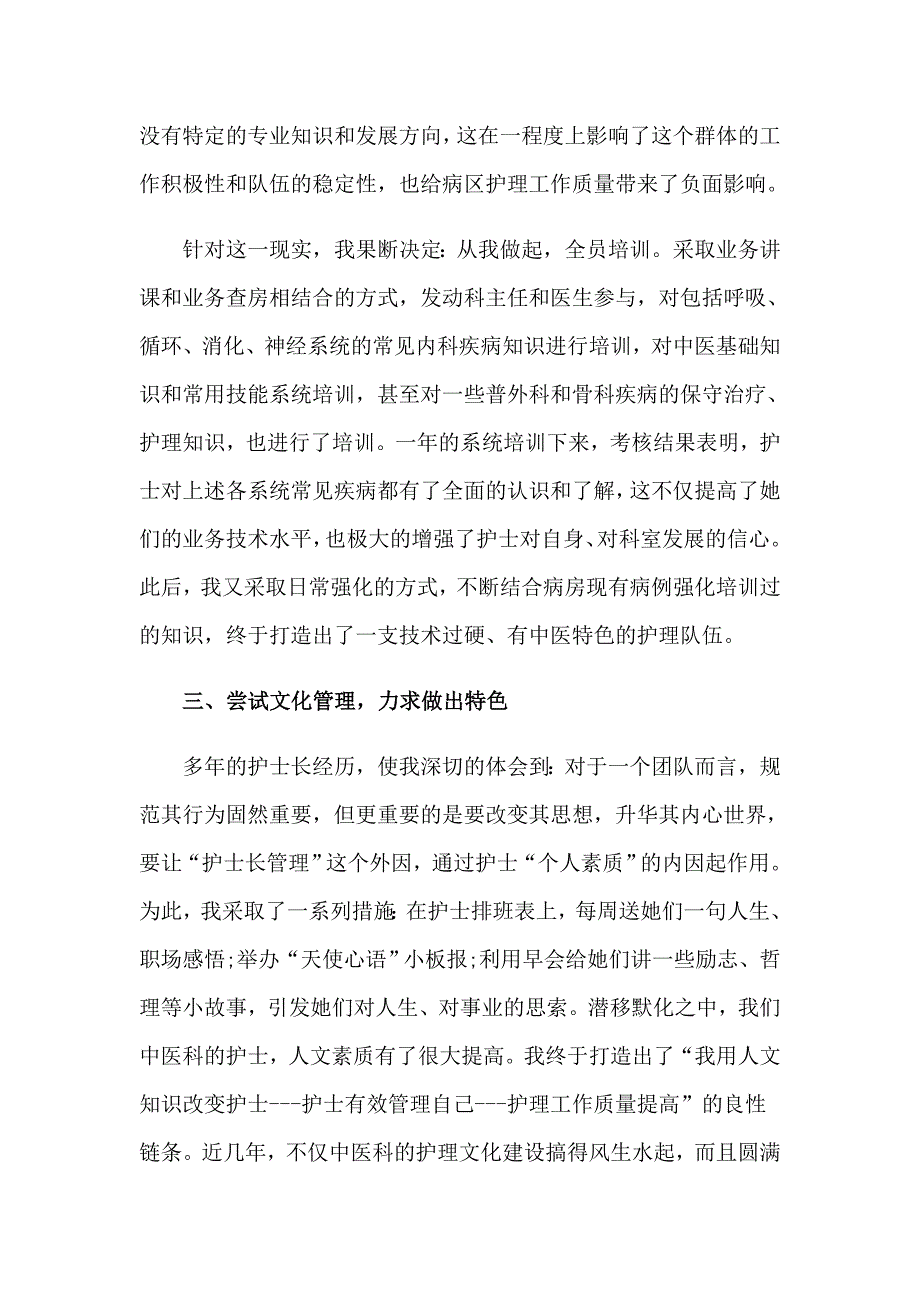 没有特定的专业知识和发展方向，这在一程度上影响了这个群体的工作积极性和队伍的稳定性，也给病区护理工作质量带来了负面影响。

针对这一现实，我果断决定：从我做起，全员培训。采取业务讲课和业务查房相结合的方式，发动科主任和医生参与，对包括呼吸、循环、消化、神经系统的常见内科疾病知识进行培训，对中医基础知识和常用技能系统培训，甚至对一些普外科和骨科疾病的保守治疗、护理知识，也进行了培训。一年的系统培训下来，考核结果表明，护士对上述各系统常见疾病都有了全面的认识和了解，这不仅提高了她们的业务技术水平，也极大的增强了护士对自身、对科室发展的信心。此后，我又采取日常强化的方式，不断结合病房现有病例强化培训过的知识，终于打造出了一支技术过硬、有中医特色的护理队伍。

三、尝试文化管理，力求做出特色

多年的护士长经历，使我深切的体会到：对于一个团队而言，规范其行为固然重要，但更重要的是要改变其思想，升华其内心世界，要让“护士长管理”这个外因，通过护士“个人素质”的内因起作用。为此，我采取了一系列措施：在护士排班表上，每周送她们一句人生、职场感悟;举办“天使心语”小板报;利用早会给她们讲一些励志、哲理等小故事，引发她们对人生、对事业的思索。潜移默化之中，我们中医科的护士，人文素质有了很大提高。我终于打造出了“我用人文知识改变护士---护士有效管理自己---护理工作质量提高”的良性链条。近几年，不仅中医科的护理文化建设搞得风生水起，而且圆满